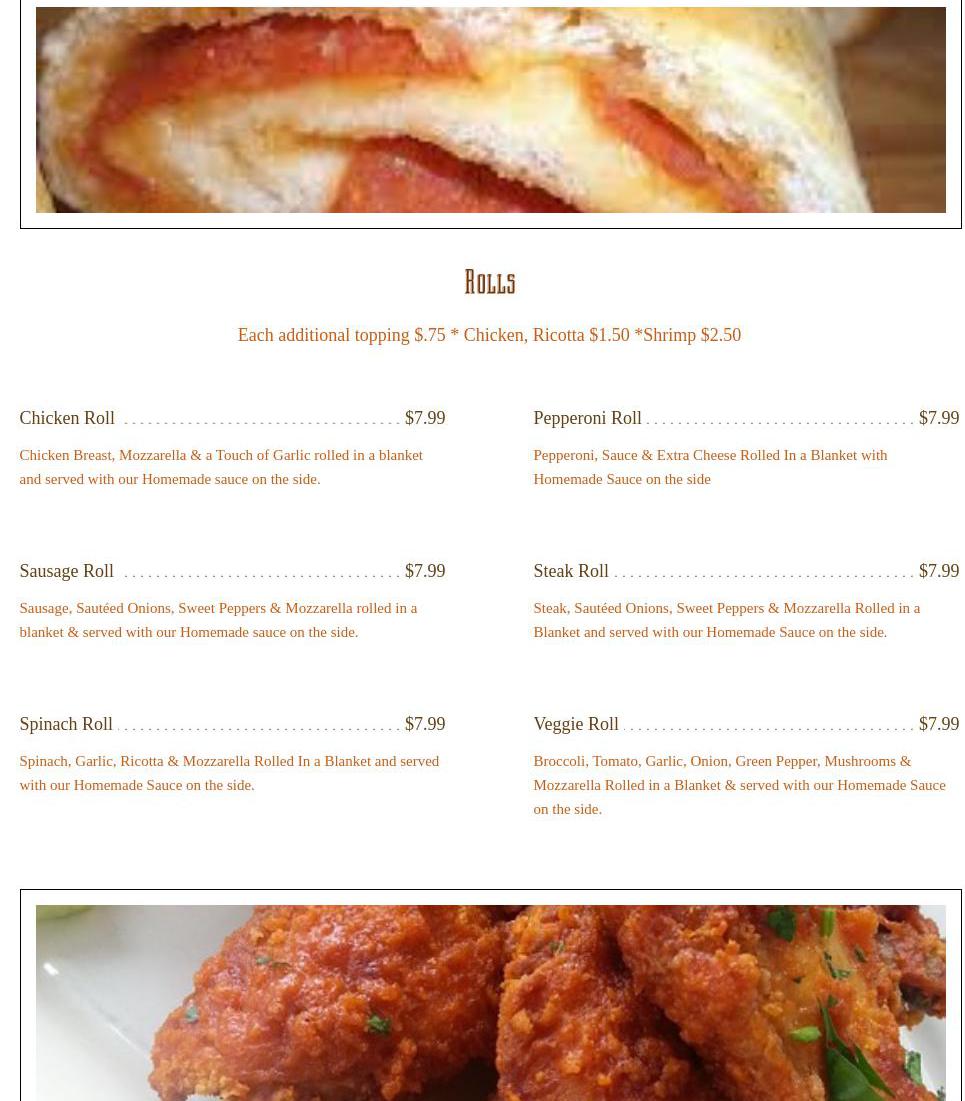 Rolls

Each additional topping $.75 * Chicken, Ricotta $1.50 *Shrimp $2.50

Chicken Roll $7.99

Chicken Breast, Mozzarella & a Touch of Garlic rolled in a blanket and served with our Homemade sauce on the side.

Sausage Roll $7.99

Sausage, Sautéed Onions, Sweet Peppers & Mozzarella rolled in a blanket & served with our Homemade sauce on the side.

Spinach Roll $7.99

Spinach, Garlic, Ricotta & Mozzarella Rolled In a Blanket and served with our Homemade Sauce on the side.

Pepperoni Roll $7.99

Pepperoni, Sauce & Extra Cheese Rolled In a Blanket with Homemade Sauce on the side

Steak Roll $7.99

Steak, Sautéed Onions, Sweet Peppers & Mozzarella Rolled in a Blanket and served with our Homemade Sauce on the side.

Veggie Roll $7.99

Broccoli, Tomato, Garlic, Onion, Green Pepper, Mushrooms & Mozzarella Rolled in a Blanket & served with our Homemade Sauce on the side.